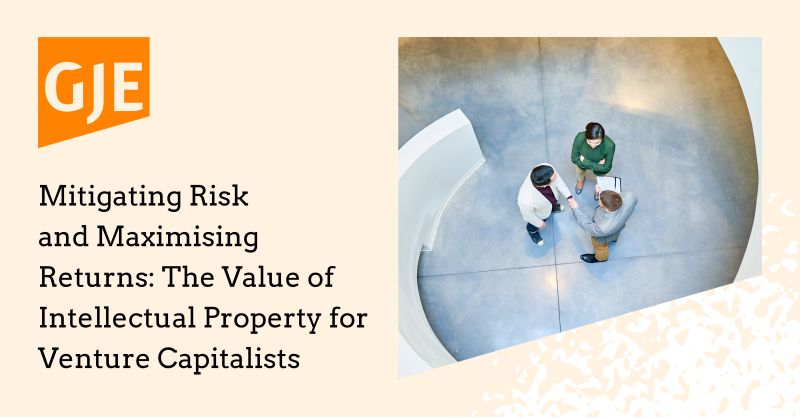 GJE

Mitigating Risk and Maximising Returns: The Value of Intellectual Property for Venture Capitalists